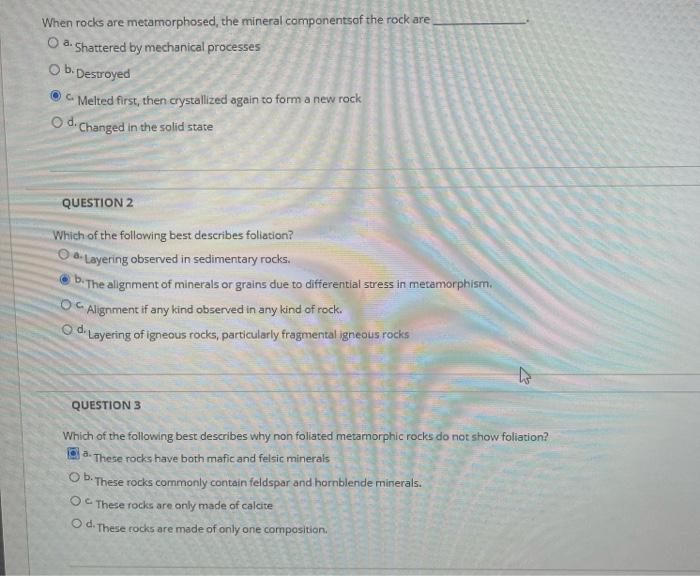 When rocks are metamorphosed, the mineral componentsof the rock are ____.

a. Shattered by mechanical processes

b. Destroyed

c. Melted first, then crystallized again to form a new rock

d. Changed in the solid state

QUESTION 2

Which of the following best describes foliation?

a. Layering observed in sedimentary rocks.

b. The alignment of minerals or grains due to differential stress in metamorphism.

c. Alignment if any kind observed in any kind of rock.

d. Layering of igneous rocks, particularly fragmental igneous rocks

QUESTION 3

Which of the following best describes why non foliated metamorphic rocks do not show foliation?

a. These rocks have both mafic and felsic minerals

b. These rocks commonly contain feldspar and hornblende minerals.

c. These rocks are only made of calcite

d. These rocks are made of only one composition.